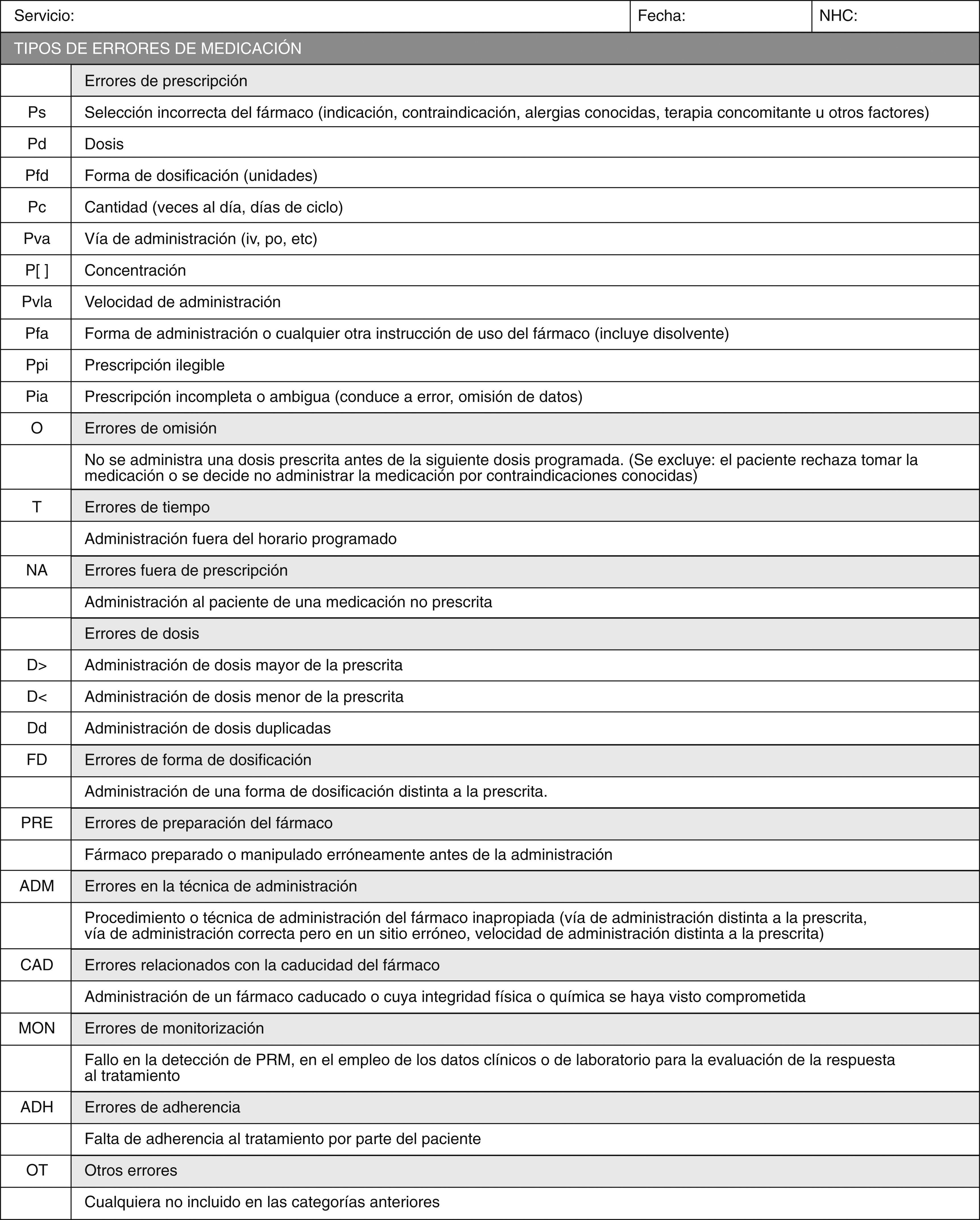 | Servicio: | Fecha: | NHC: |
|---|---|---|

TIPOS DE ERRORES DE MEDICACIÓN

| | |
|---|---|
| | Errores de prescripción |
| Ps | Selección incorrecta del fármaco (indicación, contraindicación, alergias conocidas, terapia concomitante u otros factores) |
| Pd | Dosis |
| Pfd | Forma de dosificación (unidades) |
| Pc | Cantidad (veces al día, días de ciclo) |
| Pva | Vía de administración (iv, po, etc) |
| P[ ] | Concentración |
| Pvla | Velocidad de administración |
| Pfa | Forma de administración o cualquier otra instrucción de uso del fármaco (incluye disolvente) |
| Ppi | Prescripción ilegible |
| Pia | Prescripción incompleta o ambigua (conduce a error, omisión de datos) |
| O | Errores de omisión |
| | No se administra una dosis prescrita antes de la siguiente dosis programada. (Se excluye: el paciente rechaza tomar la medicación o se decide no administrar la medicación por contraindicaciones conocidas) |
| T | Errores de tiempo |
| | Administración fuera del horario programado |
| NA | Errores fuera de prescripción |
| | Administración al paciente de una medicación no prescrita |
| | Errores de dosis |
| D> | Administración de dosis mayor de la prescrita |
| D< | Administración de dosis menor de la prescrita |
| Dd | Administración de dosis duplicadas |
| FD | Errores de forma de dosificación |
| | Administración de una forma de dosificación distinta a la prescrita. |
| PRE | Errores de preparación del fármaco |
| | Fármaco preparado o manipulado erróneamente antes de la administración |
| ADM | Errores en la técnica de administración |
| | Procedimiento o técnica de administración del fármaco inapropiada (vía de administración distinta a la prescrita, vía de administración correcta pero en un sitio erróneo, velocidad de administración distinta a la prescrita) |
| CAD | Errores relacionados con la caducidad del fármaco |
| | Administración de un fármaco caducado o cuya integridad física o química se haya visto comprometida |
| MON | Errores de monitorización |
| | Fallo en la detección de PRM, en el empleo de los datos clínicos o de laboratorio para la evaluación de la respuesta al tratamiento |
| ADH | Errores de adherencia |
| | Falta de adherencia al tratamiento por parte del paciente |
| OT | Otros errores |
| | Cualquiera no incluido en las categorías anteriores |